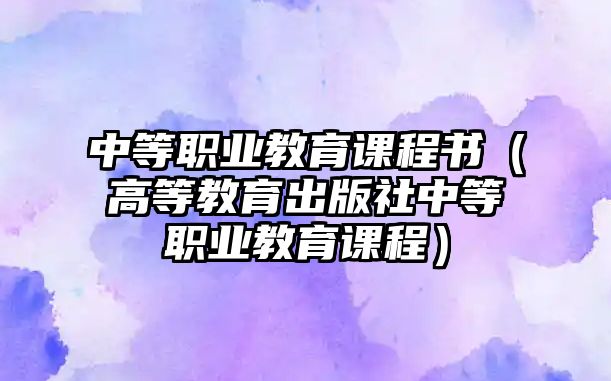 中等职业教育课程书（高等教育出版社中等职业教育课程）